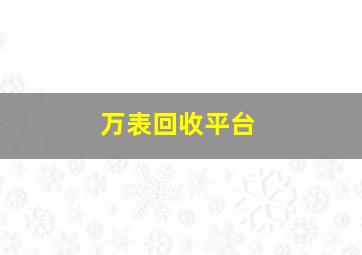 万表回收平台